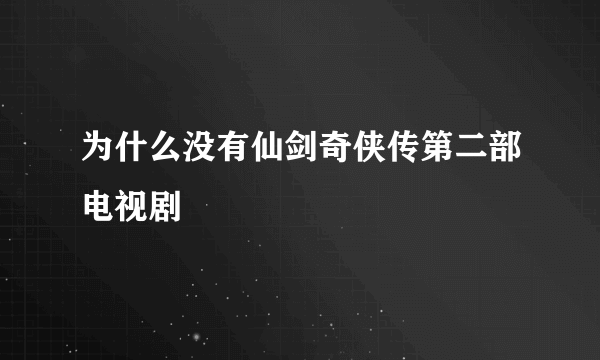 为什么没有仙剑奇侠传第二部电视剧